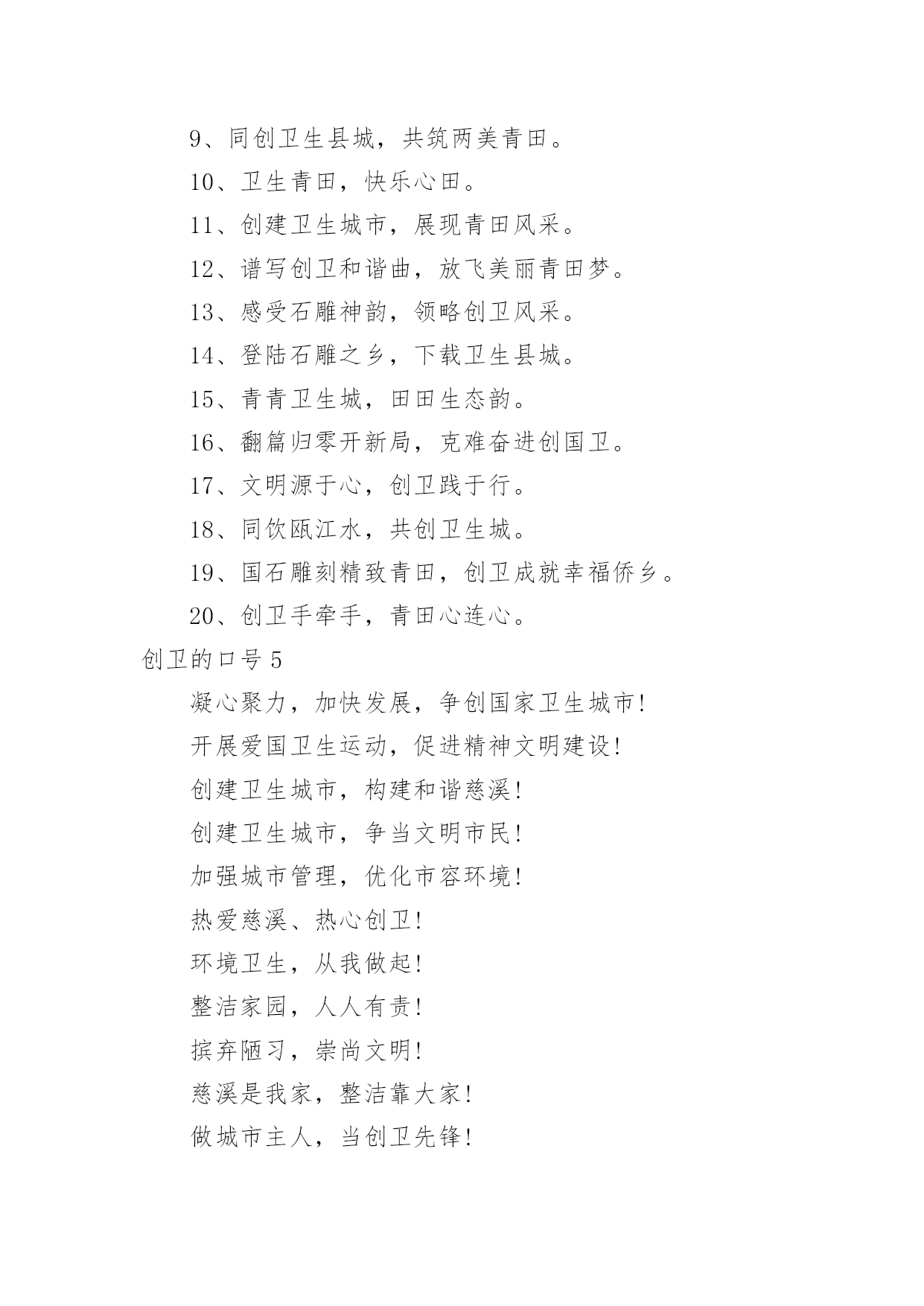 9、同创卫生县城，共筑两美青田。

10、卫生青田，快乐心田。

11、创建卫生城市，展现青田风采。

12、谱写创卫和谐曲，放飞美丽青田梦。

13、感受石雕神韵，领略创卫风采。

14、登陆石雕之乡，下载卫生县城。

15、青青卫生城，田田生态韵。

16、翻篇归零开新局，克难奋进创国卫。

17、文明源于心，创卫践于行。

18、同饮瓯江水，共创卫生城。

19、国石雕刻精致青田，创卫成就幸福侨乡。

20、创卫手牵手，青田心连心。

创卫的口号 5

凝心聚力，加快发展，争创国家卫生城市!

开展爱国卫生运动，促进精神文明建设!

创建卫生城市，构建和谐慈溪!

创建卫生城市，争当文明市民!

加强城市管理，优化市容环境!

热爱慈溪、热心创卫!

环境卫生，从我做起!

整洁家园，人人有责!

摈弃陋习，崇尚文明!

慈溪是我家，整洁靠大家!

做城市主人，当创卫先锋!